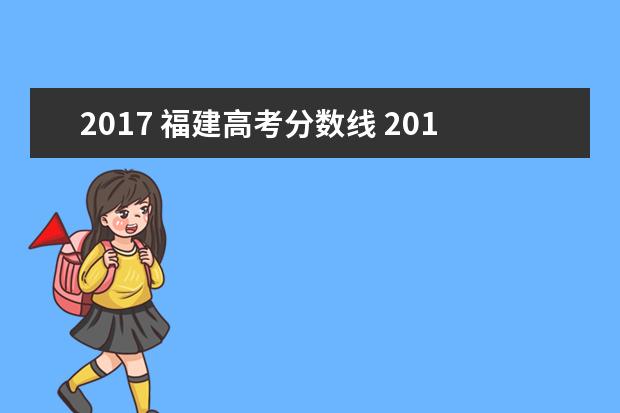 2017 福建高考分数线 201